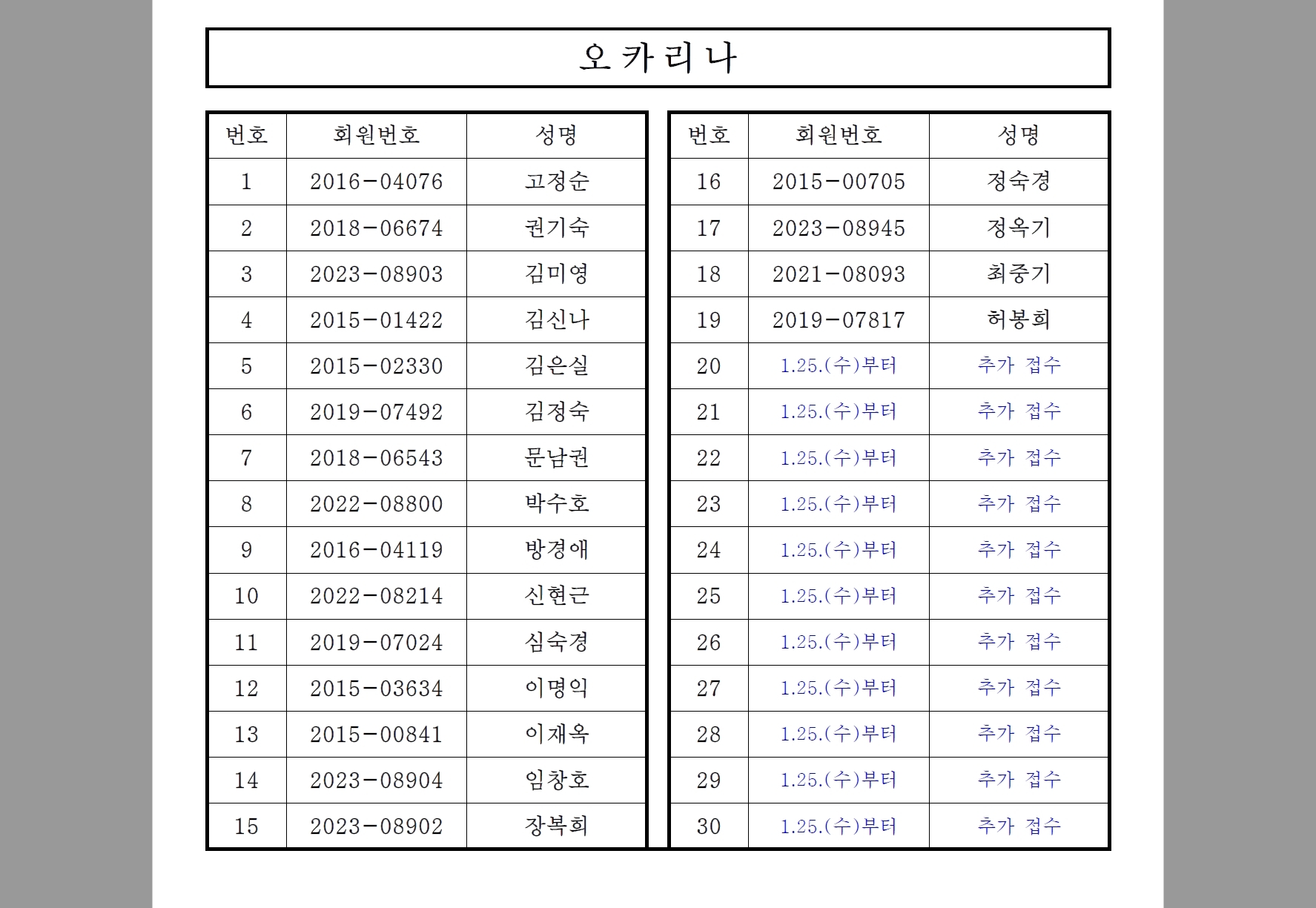 오카리나

| 번호 | 회원번호 | 성명 |
|---|---|---|
| 1 | 2016-04076 | 고정순 |
| 2 | 2018-06674 | 권기숙 |
| 3 | 2023-08903 | 김미영 |
| 4 | 2015-01422 | 김신나 |
| 5 | 2015-02330 | 김은실 |
| 6 | 2019-07492 | 김정숙 |
| 7 | 2018-06543 | 문남권 |
| 8 | 2022-08800 | 박수호 |
| 9 | 2016-04119 | 방경애 |
| 10 | 2022-08214 | 신현근 |
| 11 | 2019-07024 | 심숙경 |
| 12 | 2015-03634 | 이명익 |
| 13 | 2015-00841 | 이재옥 |
| 14 | 2023-08904 | 임창호 |
| 15 | 2023-08902 | 장복희 |

| 번호 | 회원번호 | 성명 |
|---|---|---|
| 16 | 2015-00705 | 정숙경 |
| 17 | 2023-08945 | 정옥기 |
| 18 | 2021-08093 | 최중기 |
| 19 | 2019-07817 | 허봉희 |
| 20 | 1.25.(수)부터 | 추가 접수 |
| 21 | 1.25.(수)부터 | 추가 접수 |
| 22 | 1.25.(수)부터 | 추가 접수 |
| 23 | 1.25.(수)부터 | 추가 접수 |
| 24 | 1.25.(수)부터 | 추가 접수 |
| 25 | 1.25.(수)부터 | 추가 접수 |
| 26 | 1.25.(수)부터 | 추가 접수 |
| 27 | 1.25.(수)부터 | 추가 접수 |
| 28 | 1.25.(수)부터 | 추가 접수 |
| 29 | 1.25.(수)부터 | 추가 접수 |
| 30 | 1.25.(수)부터 | 추가 접수 |